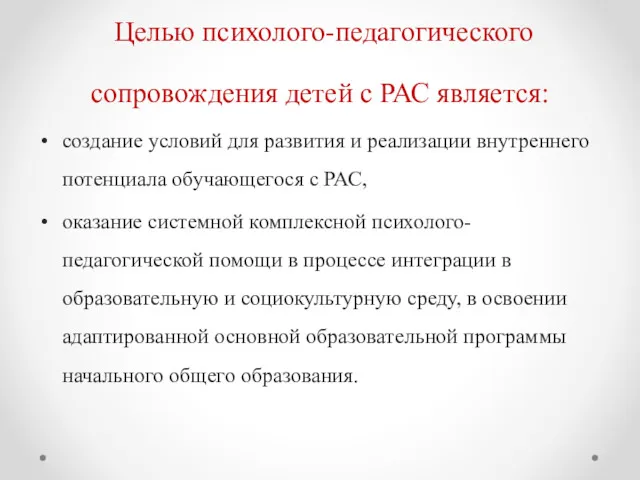 Целью психолого-педагогического сопровождения детей с РАС является:

• создание условий для развития и реализации внутреннего потенциала обучающегося с РАС,

• оказание системной комплексной психолого-педагогической помощи в процессе интеграции в образовательную и социокультурную среду, в освоении адаптированной основной образовательной программы начального общего образования.